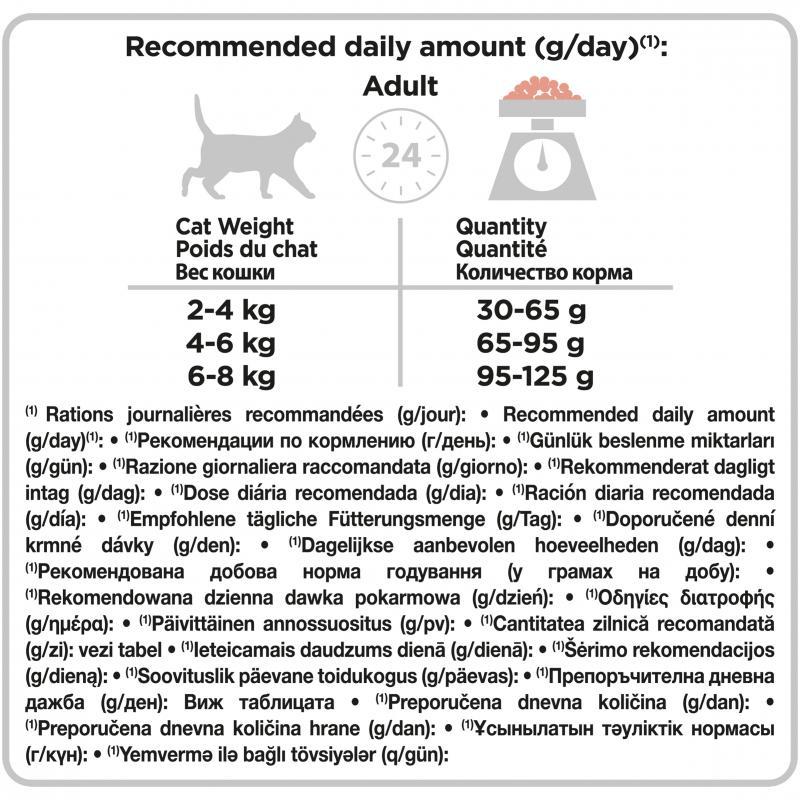 Recommended daily amount (g/day)$^{(1)}$:

Adult

24

| Cat Weight Poids du chat Вес кошки | Quantity Quantité Количество корма |
|---|---|
| 2-4 kg | 30-65 g |
| 4-6 kg | 65-95 g |
| 6-8 kg | 95-125 g |

$^{(1)}$ Rations journalières recommandées (g/jour): • Recommended daily amount (g/day)$^{(1)}$: • $^{(1)}$Рекомендации по кормлению (г/день): • $^{(1)}$Günlük beslenme miktarları (g/gün): • $^{(1)}$Razione giornaliera raccomandata (g/giorno): • $^{(1)}$Rekommenderat dagligt intag (g/dag): • $^{(1)}$Dose diária recomendada (g/dia): • $^{(1)}$Ración diaria recomendada (g/día): • $^{(1)}$Empfohlene tägliche Fütterungsmenge (g/Tag): • $^{(1)}$Doporučené denní krmné dávky (g/den): • $^{(1)}$Dagelijkse aanbevolen hoeveelheden (g/dag): • $^{(1)}$Рекомендована добова норма годування (у грамах на добу): • $^{(1)}$Rekomendowana dzienna dawka pokarmowa (g/dzień): • $^{(1)}$Οδηγίες διατροφής (g/ημέρα): • $^{(1)}$Päivittäinen annossuositus (g/pv): • $^{(1)}$Cantitatea zilnică recomandată (g/zi): vezi tabel • $^{(1)}$Ieteicamais daudzums dienā (g/dienā): • $^{(1)}$Šėrimo rekomendacijos (g/dieną): • $^{(1)}$Soovituslik päevane toidukogus (g/päevas): • $^{(1)}$Препоръчителна дневна дажба (g/ден): Виж таблицата • $^{(1)}$Preporučena dnevna količina (g/dan): • $^{(1)}$Preporučena dnevna količina hrane (g/dan): • $^{(1)}$Ұсынылатын тәуліктік нормасы (г/күн): • $^{(1)}$Yemvermə ilə bağlı tövsiyələr (q/gün):